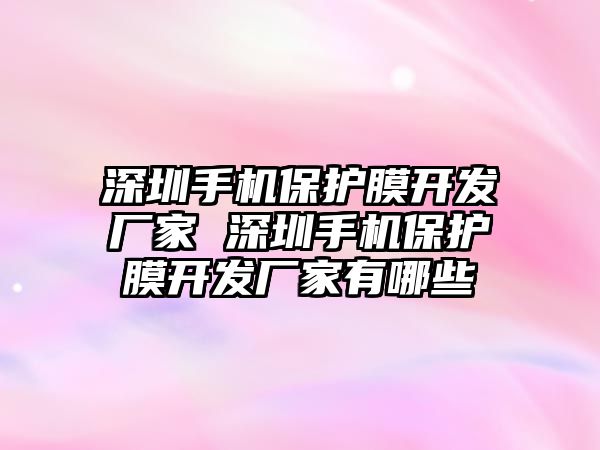 深圳手机保护膜开发厂家 深圳手机保护膜开发厂家有哪些